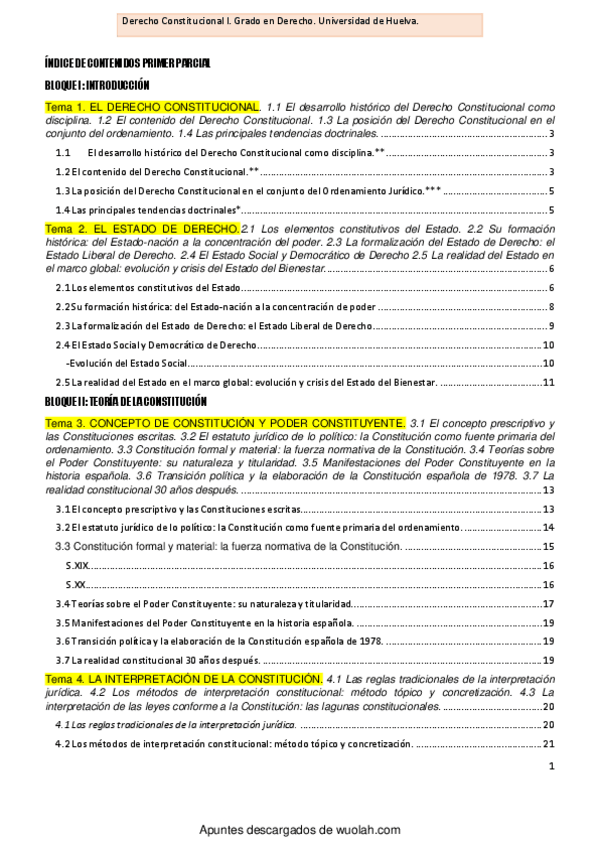 Derecho Constitucional I. Grado en Derecho. Universidad de Huelva.

ÍNDICE DE CONTENIDOS PRIMER PARCIAL

BLOQUE I: INTRODUCCIÓN

Tema 1. EL DERECHO CONSTITUCIONAL. 1.1 El desarrollo histórico del Derecho Constitucional como disciplina. 1.2 El contenido del Derecho Constitucional. 1.3 La posición del Derecho Constitucional en el conjunto del ordenamiento. 1.4 Las principales tendencias doctrinales. ........ 3

1.1 El desarrollo histórico del Derecho Constitucional como disciplina.** ........ 3

1.2 El contenido del Derecho Constitucional.** ........ 3

1.3 La posición del Derecho Constitucional en el conjunto del Ordenamiento Jurídico.*** ........ 5

1.4 Las principales tendencias doctrinales* ........ 5

Tema 2. EL ESTADO DE DERECHO. 2.1 Los elementos constitutivos del Estado. 2.2 Su formación histórica: del Estado-nación a la concentración del poder. 2.3 La formalización del Estado de Derecho: el Estado Liberal de Derecho. 2.4 El Estado Social y Democrático de Derecho 2.5 La realidad del Estado en el marco global: evolución y crisis del Estado del Bienestar. ........ 6

2.1 Los elementos constitutivos del Estado ........ 6

2.2 Su formación histórica: del Estado-nación a la concentración de poder ........ 8

2.3 La formalización del Estado de Derecho: el Estado Liberal de Derecho ........ 9

2.4 El Estado Social y Democrático de Derecho ........ 10

-Evolución del Estado Social ........ 10

2.5 La realidad del Estado en el marco global: evolución y crisis del Estado del Bienestar. ........ 11

BLOQUE II: TEORÍA DE LA CONSTITUCIÓN

Tema 3. CONCEPTO DE CONSTITUCIÓN Y PODER CONSTITUYENTE. 3.1 El concepto prescriptivo y las Constituciones escritas. 3.2 El estatuto jurídico de lo político: la Constitución como fuente primaria del ordenamiento. 3.3 Constitución formal y material: la fuerza normativa de la Constitución. 3.4 Teorías sobre el Poder Constituyente: su naturaleza y titularidad. 3.5 Manifestaciones del Poder Constituyente en la historia española. 3.6 Transición política y la elaboración de la Constitución española de 1978. 3.7 La realidad constitucional 30 años después. ........ 13

3.1 El concepto prescriptivo y las Constituciones escritas ........ 13

3.2 El estatuto jurídico de lo político: la Constitución como fuente primaria del ordenamiento. ........ 14

3.3 Constitución formal y material: la fuerza normativa de la Constitución. ........ 15

S.XIX ........ 16

S.XX ........ 16

3.4 Teorías sobre el Poder Constituyente: su naturaleza y titularidad ........ 17

3.5 Manifestaciones del Poder Constituyente en la historia española. ........ 19

3.6 Transición política y la elaboración de la Constitución española de 1978. ........ 19

3.7 La realidad constitucional 30 años después. ........ 19

Tema 4. LA INTERPRETACIÓN DE LA CONSTITUCIÓN. 4.1 Las reglas tradicionales de la interpretación jurídica. 4.2 Los métodos de interpretación constitucional: método tópico y concretización. 4.3 La interpretación de las leyes conforme a la Constitución: las lagunas constitucionales. ........ 20

4.1 Las reglas tradicionales de la interpretación jurídica. ........ 20

4.2 Los métodos de interpretación constitucional: método tópico y concretización. ........ 21

1

Apuntes descargados de wuolah.com